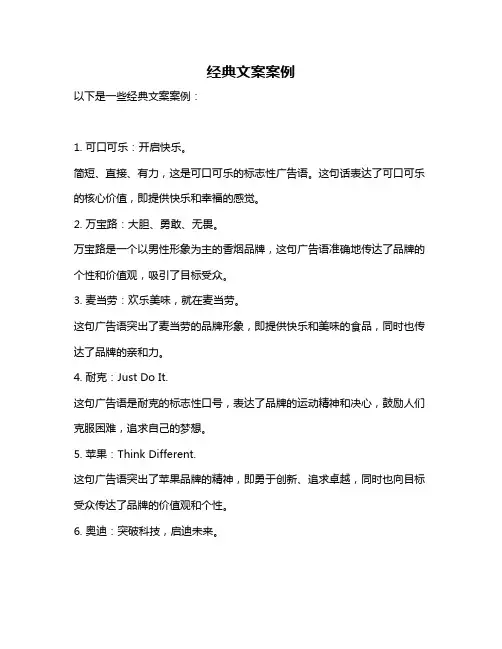 经典文案案例

以下是一些经典文案案例：

1. 可口可乐：开启快乐。

简短、直接、有力，这是可口可乐的标志性广告语。这句话表达了可口可乐的核心价值，即提供快乐和幸福的感觉。

2. 万宝路：大胆、勇敢、无畏。

万宝路是一个以男性形象为主的香烟品牌，这句广告语准确地传达了品牌的个性和价值观，吸引了目标受众。

3. 麦当劳：欢乐美味，就在麦当劳。

这句广告语突出了麦当劳的品牌形象，即提供快乐和美味的食品，同时也传达了品牌的亲和力。

4. 耐克：Just Do It.

这句广告语是耐克的标志性口号，表达了品牌的运动精神和决心，鼓励人们克服困难，追求自己的梦想。

5. 苹果：Think Different.

这句广告语突出了苹果品牌的精神，即勇于创新、追求卓越，同时也向目标受众传达了品牌的价值观和个性。

6. 奥迪：突破科技，启迪未来。